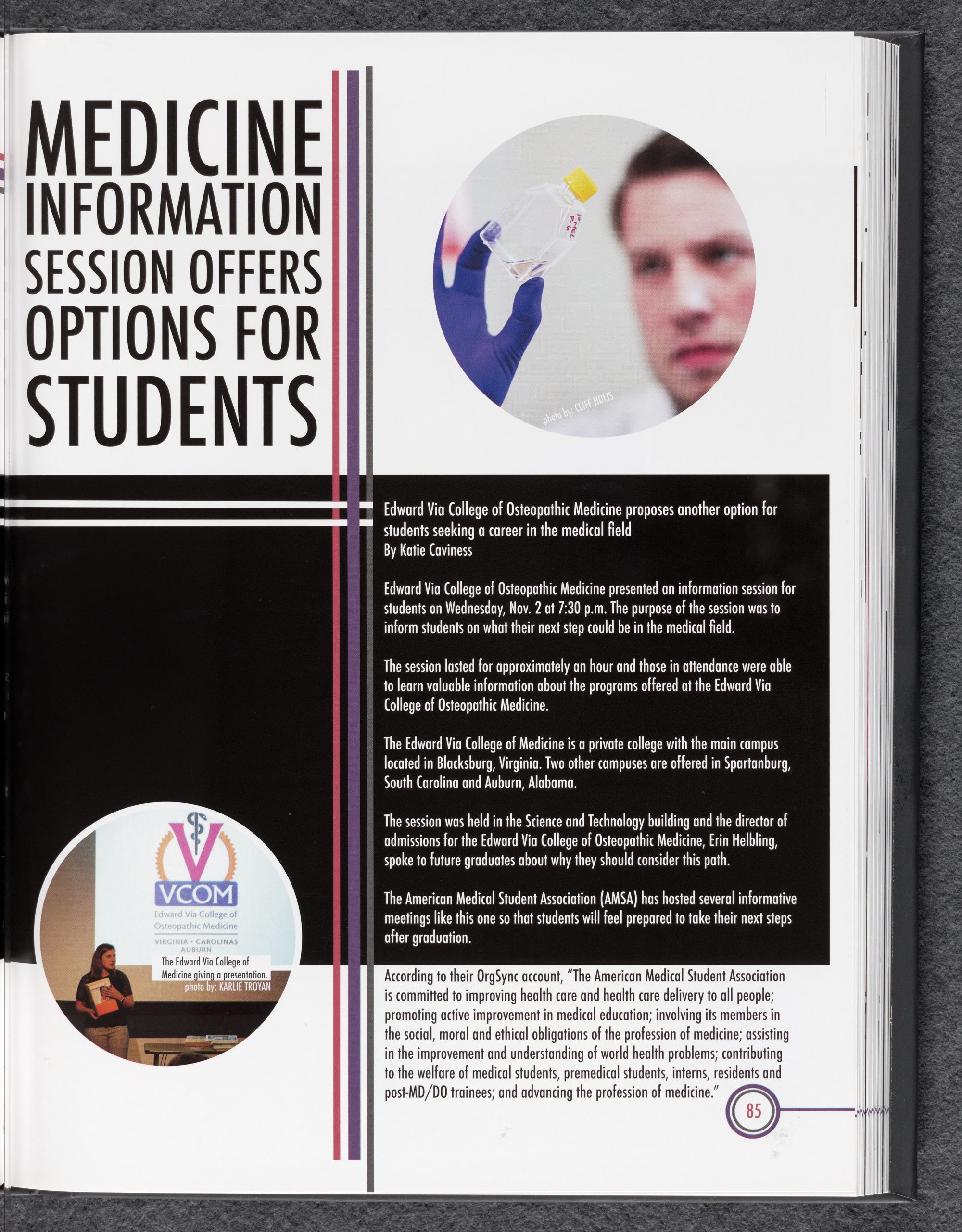 MEDICINE INFORMATION SESSION OFFERS OPTIONS FOR STUDENTS

photo by: CLIFF HOLIS

Edward Via College of Osteopathic Medicine proposes another option for students seeking a career in the medical field
By Katie Caviness

Edward Via College of Osteopathic Medicine presented an information session for students on Wednesday, Nov. 2 at 7:30 p.m. The purpose of the session was to inform students on what their next step could be in the medical field.

The session lasted for approximately an hour and those in attendance were able to learn valuable information about the programs offered at the Edward Via College of Osteopathic Medicine.

The Edward Via College of Medicine is a private college with the main campus located in Blacksburg, Virginia. Two other campuses are offered in Spartanburg, South Carolina and Auburn, Alabama.

The session was held in the Science and Technology building and the director of admissions for the Edward Via College of Osteopathic Medicine, Erin Helbling, spoke to future graduates about why they should consider this path.

The American Medical Student Association (AMSA) has hosted several informative meetings like this one so that students will feel prepared to take their next steps after graduation.

According to their OrgSync account, "The American Medical Student Association is committed to improving health care and health care delivery to all people; promoting active improvement in medical education; involving its members in the social, moral and ethical obligations of the profession of medicine; assisting in the improvement and understanding of world health problems; contributing to the welfare of medical students, premedical students, interns, residents and post-MD/DO trainees; and advancing the profession of medicine."

VCOM
Edward Via College of Osteopathic Medicine
VIRGINIA • CAROLINAS AUBURN

The Edward Via College of Medicine giving a presentation.
photo by: KARLIE TROYAN

85